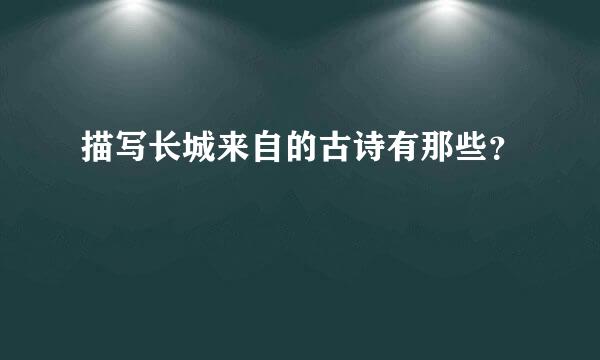 描写长城来自的古诗有那些？